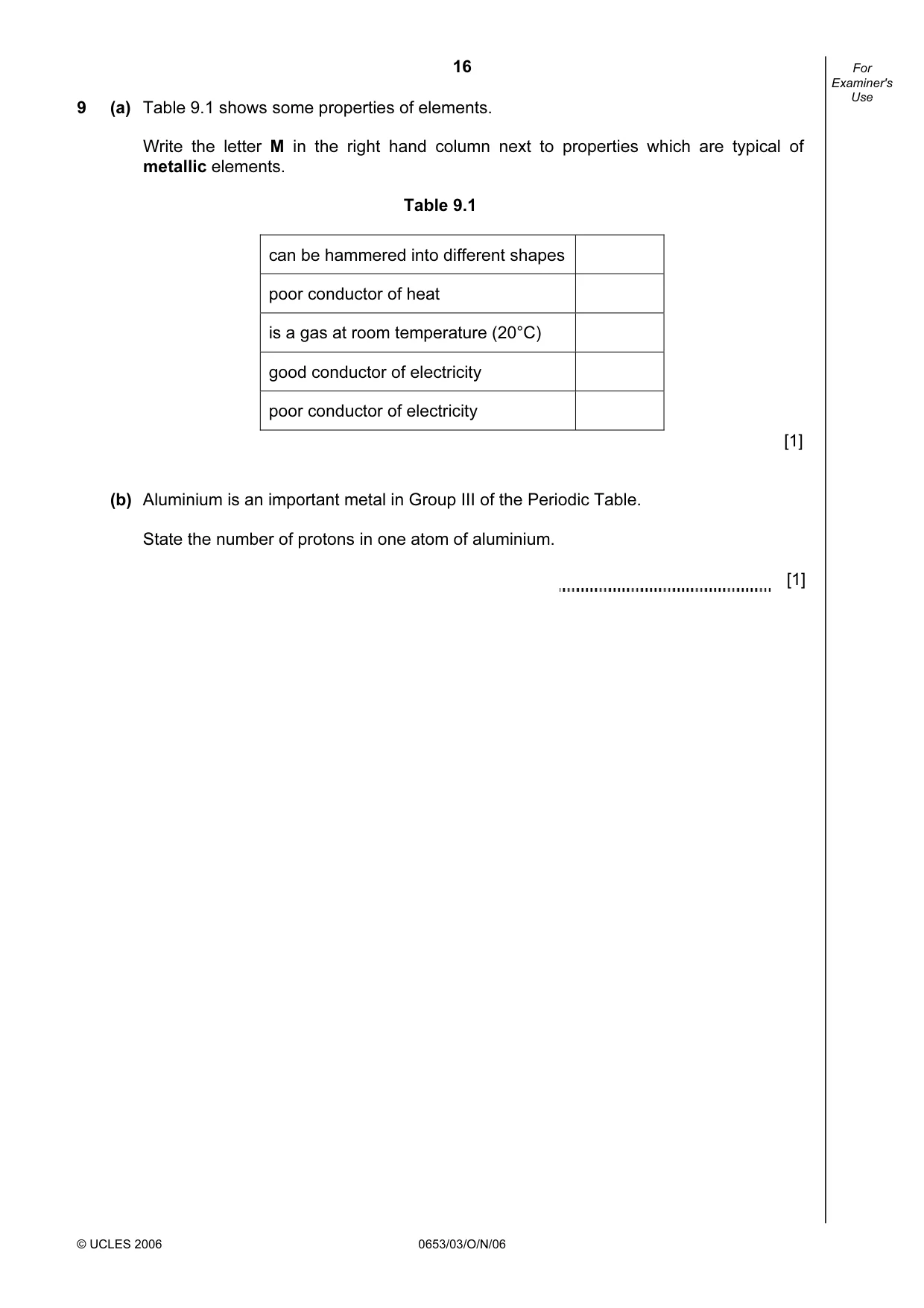 16

For Examiner's Use

9 (a) Table 9.1 shows some properties of elements.

Write the letter M in the right hand column next to properties which are typical of metallic elements.

Table 9.1

| can be hammered into different shapes | |
|---|---|
| poor conductor of heat | |
| is a gas at room temperature (20°C) | |
| good conductor of electricity | |
| poor conductor of electricity | |

[1]

(b) Aluminium is an important metal in Group III of the Periodic Table.

State the number of protons in one atom of aluminium.

____ [1]

© UCLES 2006 0653/03/O/N/06